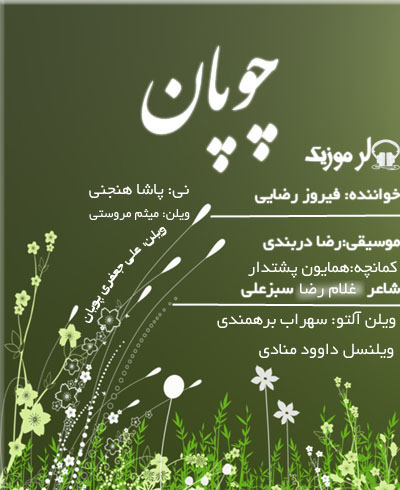 چوپان

لر موزیک

خواننده: فیروز رضایی

موسیقی:رضا دربندی

کمانچه:همایون پشتدار

شاعر غلام رضا سبزعلی

ویلن آلتو: سهراب برهمندی

ویلنسل داوود منادی

نی: پاشا هنجنی

ویلن: میثم مروستی

ویلن: علی جعفری پویان